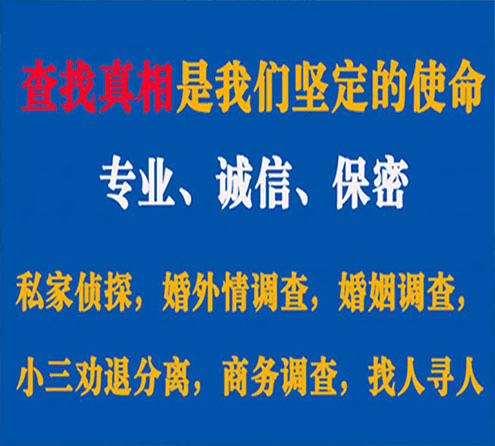 查找真相是我们坚定的使命

专业、诚信、保密

私家侦探，婚外情调查，婚姻调查，

小三劝退分离，商务调查，找人寻人